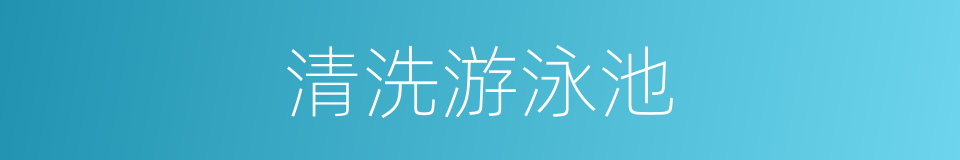 清洗游泳池